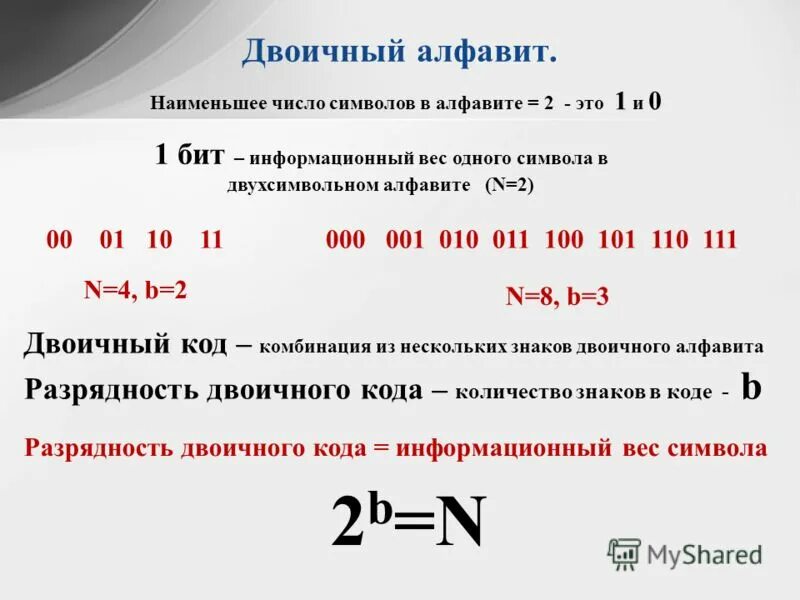 Двоичный алфавит.

Наименьшее число символов в алфавите = 2 - это 1 и 0

1 бит – информационный вес одного символа в двухсимвольном алфавите (N=2)

00 01 10 11

N=4, b=2

000 001 010 011 100 101 110 111

N=8, b=3

Двоичный код – комбинация из нескольких знаков двоичного алфавита

Разрядность двоичного кода – количество знаков в коде - b

Разрядность двоичного кода = информационный вес символа

$2^b=N$

MyShared